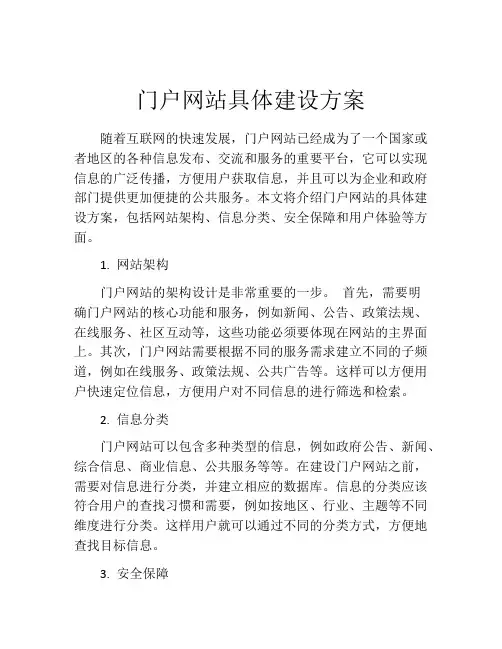 门户网站具体建设方案

随着互联网的快速发展，门户网站已经成为了一个国家或者地区的各种信息发布、交流和服务的重要平台，它可以实现信息的广泛传播，方便用户获取信息，并且可以为企业和政府部门提供更加便捷的公共服务。本文将介绍门户网站的具体建设方案，包括网站架构、信息分类、安全保障和用户体验等方面。

1. 网站架构

门户网站的架构设计是非常重要的一步。 首先，需要明确门户网站的核心功能和服务，例如新闻、公告、政策法规、在线服务、社区互动等，这些功能必须要体现在网站的主界面上。其次，门户网站需要根据不同的服务需求建立不同的子频道，例如在线服务、政策法规、公共广告等。这样可以方便用户快速定位信息，方便用户对不同信息的进行筛选和检索。

2. 信息分类

门户网站可以包含多种类型的信息，例如政府公告、新闻、综合信息、商业信息、公共服务等等。在建设门户网站之前，需要对信息进行分类，并建立相应的数据库。信息的分类应该符合用户的查找习惯和需要，例如按地区、行业、主题等不同维度进行分类。这样用户就可以通过不同的分类方式，方便地查找目标信息。

3. 安全保障